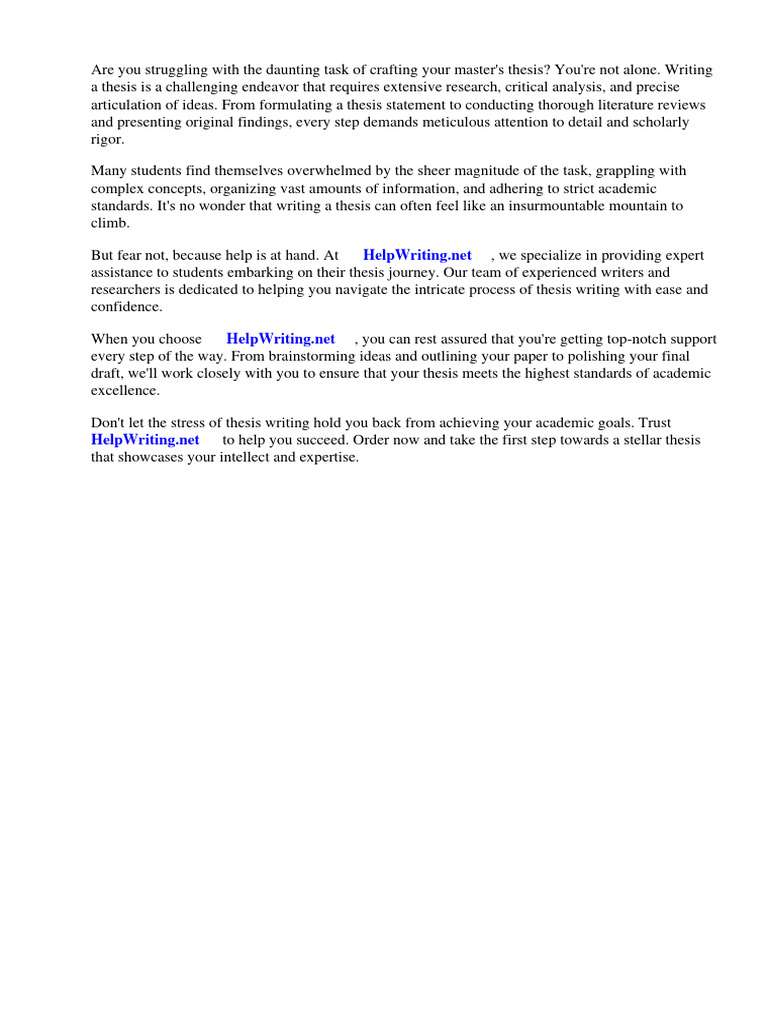 Are you struggling with the daunting task of crafting your master's thesis? You're not alone. Writing a thesis is a challenging endeavor that requires extensive research, critical analysis, and precise articulation of ideas. From formulating a thesis statement to conducting thorough literature reviews and presenting original findings, every step demands meticulous attention to detail and scholarly rigor.

Many students find themselves overwhelmed by the sheer magnitude of the task, grappling with complex concepts, organizing vast amounts of information, and adhering to strict academic standards. It's no wonder that writing a thesis can often feel like an insurmountable mountain to climb.

But fear not, because help is at hand. At HelpWriting.net , we specialize in providing expert assistance to students embarking on their thesis journey. Our team of experienced writers and researchers is dedicated to helping you navigate the intricate process of thesis writing with ease and confidence.

When you choose HelpWriting.net , you can rest assured that you're getting top-notch support every step of the way. From brainstorming ideas and outlining your paper to polishing your final draft, we'll work closely with you to ensure that your thesis meets the highest standards of academic excellence.

Don't let the stress of thesis writing hold you back from achieving your academic goals. Trust HelpWriting.net to help you succeed. Order now and take the first step towards a stellar thesis that showcases your intellect and expertise.